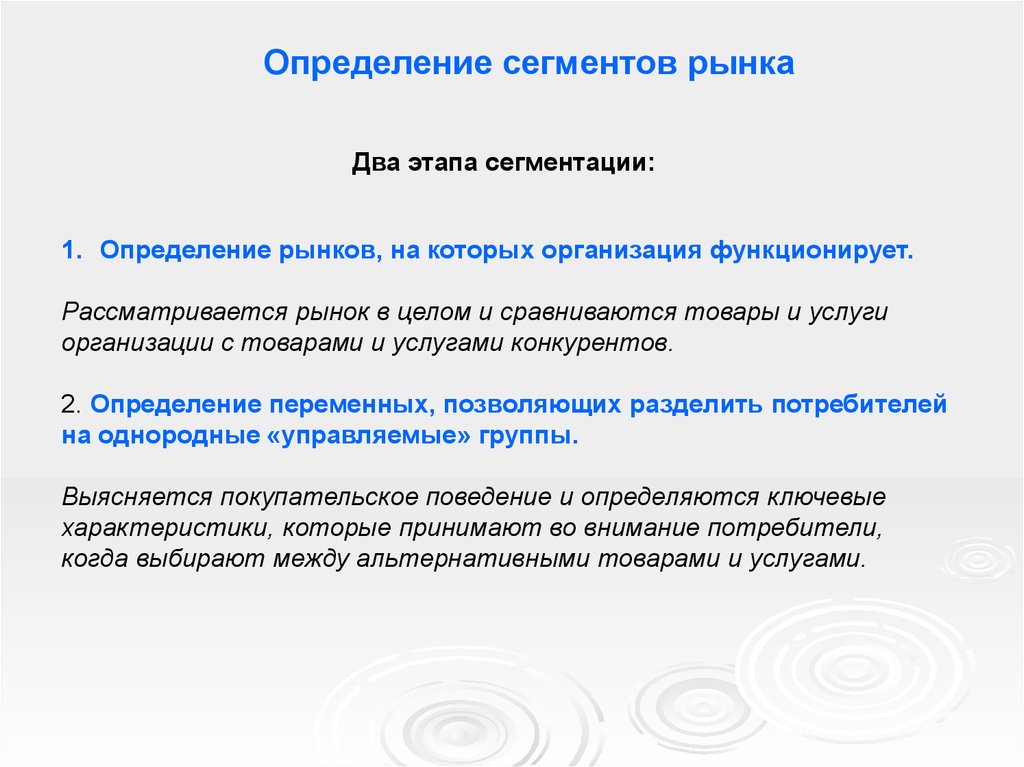 Определение сегментов рынка

Два этапа сегментации:

1. Определение рынков, на которых организация функционирует.

Рассматривается рынок в целом и сравниваются товары и услуги организации с товарами и услугами конкурентов.

2. Определение переменных, позволяющих разделить потребителей на однородные «управляемые» группы.

Выясняется покупательское поведение и определяются ключевые характеристики, которые принимают во внимание потребители, когда выбирают между альтернативными товарами и услугами.